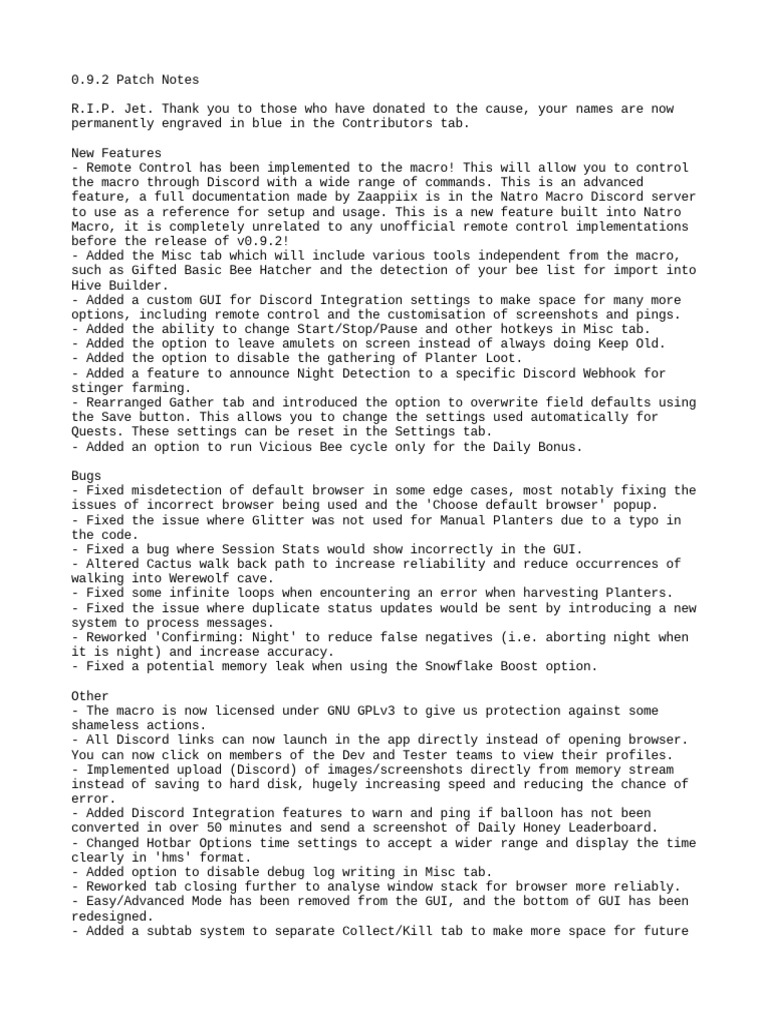 0.9.2 Patch Notes

R.I.P. Jet. Thank you to those who have donated to the cause, your names are now permanently engraved in blue in the Contributors tab.

New Features
- Remote Control has been implemented to the macro! This will allow you to control the macro through Discord with a wide range of commands. This is an advanced feature, a full documentation made by Zaappiix is in the Natro Macro Discord server to use as a reference for setup and usage. This is a new feature built into Natro Macro, it is completely unrelated to any unofficial remote control implementations before the release of v0.9.2!
- Added the Misc tab which will include various tools independent from the macro, such as Gifted Basic Bee Hatcher and the detection of your bee list for import into Hive Builder.
- Added a custom GUI for Discord Integration settings to make space for many more options, including remote control and the customisation of screenshots and pings.
- Added the ability to change Start/Stop/Pause and other hotkeys in Misc tab.
- Added the option to leave amulets on screen instead of always doing Keep Old.
- Added the option to disable the gathering of Planter Loot.
- Added a feature to announce Night Detection to a specific Discord Webhook for stinger farming.
- Rearranged Gather tab and introduced the option to overwrite field defaults using the Save button. This allows you to change the settings used automatically for Quests. These settings can be reset in the Settings tab.
- Added an option to run Vicious Bee cycle only for the Daily Bonus.

Bugs
- Fixed misdetection of default browser in some edge cases, most notably fixing the issues of incorrect browser being used and the 'Choose default browser' popup.
- Fixed the issue where Glitter was not used for Manual Planters due to a typo in the code.
- Fixed a bug where Session Stats would show incorrectly in the GUI.
- Altered Cactus walk back path to increase reliability and reduce occurrences of walking into Werewolf cave.
- Fixed some infinite loops when encountering an error when harvesting Planters.
- Fixed the issue where duplicate status updates would be sent by introducing a new system to process messages.
- Reworked 'Confirming: Night' to reduce false negatives (i.e. aborting night when it is night) and increase accuracy.
- Fixed a potential memory leak when using the Snowflake Boost option.

Other
- The macro is now licensed under GNU GPLv3 to give us protection against some shameless actions.
- All Discord links can now launch in the app directly instead of opening browser. You can now click on members of the Dev and Tester teams to view their profiles.
- Implemented upload (Discord) of images/screenshots directly from memory stream instead of saving to hard disk, hugely increasing speed and reducing the chance of error.
- Added Discord Integration features to warn and ping if balloon has not been converted in over 50 minutes and send a screenshot of Daily Honey Leaderboard.
- Changed Hotbar Options time settings to accept a wider range and display the time clearly in 'hms' format.
- Added option to disable debug log writing in Misc tab.
- Reworked tab closing further to analyse window stack for browser more reliably.
- Easy/Advanced Mode has been removed from the GUI, and the bottom of GUI has been redesigned.
- Added a subtab system to separate Collect/Kill tab to make more space for future